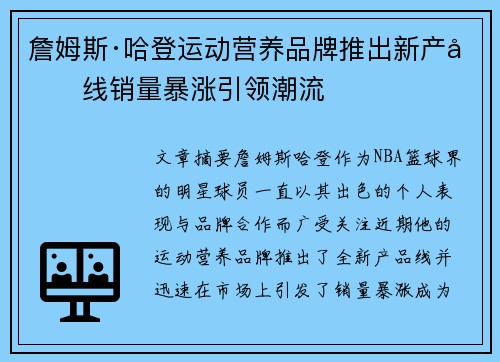 詹姆斯·哈登运动营养品牌推出新产å线销量暴涨引领潮流

文章摘要詹姆斯哈登作为NBA篮球界的明星球员一直以其出色的个人表现与品牌合作而广受关注近期他的运动营养品牌推出了全新产品线并迅速在市场上引发了销量暴涨成为